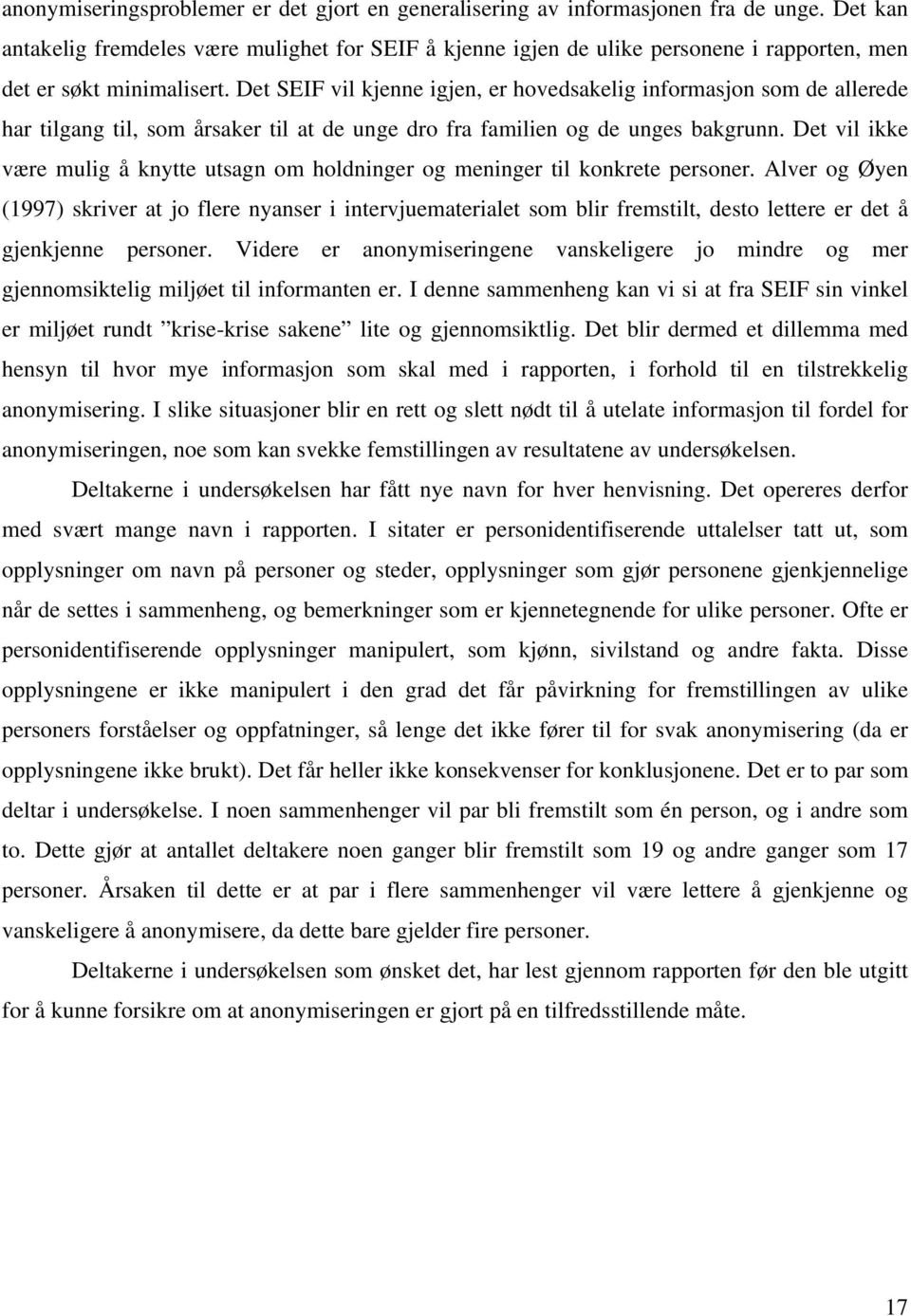 anonymiseringsproblemer er det gjort en generalisering av informasjonen fra de unge. Det kan antakelig fremdeles være mulighet for SEIF å kjenne igjen de ulike personene i rapporten, men det er søkt minimalisert. Det SEIF vil kjenne igjen, er hovedsakelig informasjon som de allerede har tilgang til, som årsaker til at de unge dro fra familien og de unges bakgrunn. Det vil ikke være mulig å knytte utsagn om holdninger og meninger til konkrete personer. Alver og Øyen (1997) skriver at jo flere nyanser i intervjuematerialet som blir fremstilt, desto lettere er det å gjenkjenne personer. Videre er anonymiseringene vanskeligere jo mindre og mer gjennomsiktelig miljøet til informanten er. I denne sammenheng kan vi si at fra SEIF sin vinkel er miljøet rundt ”krise-krise sakene” lite og gjennomsiktlig. Det blir dermed et dillemma med hensyn til hvor mye informasjon som skal med i rapporten, i forhold til en tilstrekkelig anonymisering. I slike situasjoner blir en rett og slett nødt til å utelate informasjon til fordel for anonymiseringen, noe som kan svekke femstillingen av resultatene av undersøkelsen.

Deltakerne i undersøkelsen har fått nye navn for hver henvisning. Det opereres derfor med svært mange navn i rapporten. I sitater er personidentifiserende uttalelser tatt ut, som opplysninger om navn på personer og steder, opplysninger som gjør personene gjenkjennelige når de settes i sammenheng, og bemerkninger som er kjennetegnende for ulike personer. Ofte er personidentifiserende opplysninger manipulert, som kjønn, sivilstand og andre fakta. Disse opplysningene er ikke manipulert i den grad det får påvirkning for fremstillingen av ulike personers forståelser og oppfatninger, så lenge det ikke fører til for svak anonymisering (da er opplysningene ikke brukt). Det får heller ikke konsekvenser for konklusjonene. Det er to par som deltar i undersøkelse. I noen sammenhenger vil par bli fremstilt som én person, og i andre som to. Dette gjør at antallet deltakere noen ganger blir fremstilt som 19 og andre ganger som 17 personer. Årsaken til dette er at par i flere sammenhenger vil være lettere å gjenkjenne og vanskeligere å anonymisere, da dette bare gjelder fire personer.

Deltakerne i undersøkelsen som ønsket det, har lest gjennom rapporten før den ble utgitt for å kunne forsikre om at anonymiseringen er gjort på en tilfredsstillende måte.

17